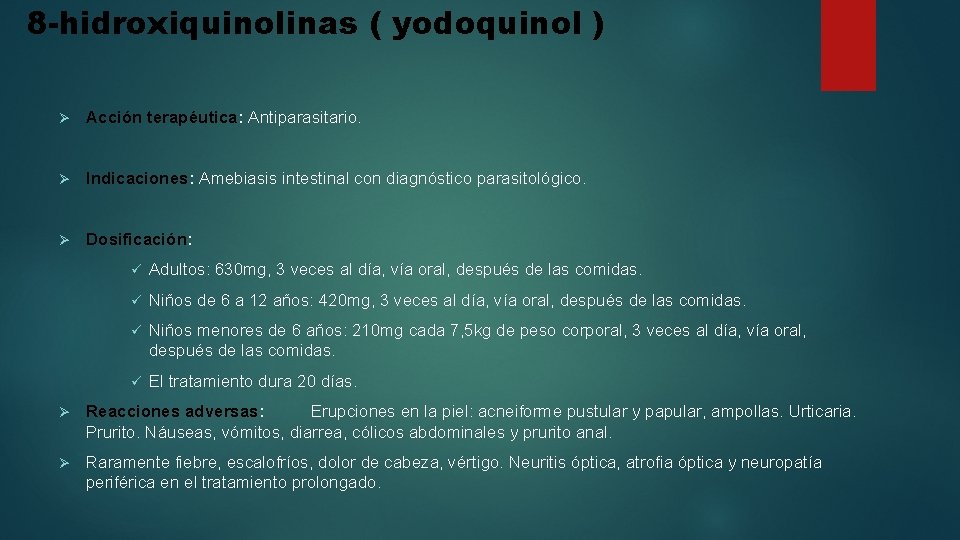 8-hidroxiquinolinas ( yodoquinol )

➢ Acción terapéutica: Antiparasitario.

➢ Indicaciones: Amebiasis intestinal con diagnóstico parasitológico.

➢ Dosificación:

✓ Adultos: 630mg, 3 veces al día, vía oral, después de las comidas.

✓ Niños de 6 a 12 años: 420mg, 3 veces al día, vía oral, después de las comidas.

✓ Niños menores de 6 años: 210mg cada 7,5kg de peso corporal, 3 veces al día, vía oral, después de las comidas.

✓ El tratamiento dura 20 días.

➢ Reacciones adversas: Erupciones en la piel: acneiforme pustular y papular, ampollas. Urticaria. Prurito. Náuseas, vómitos, diarrea, cólicos abdominales y prurito anal.

➢ Raramente fiebre, escalofríos, dolor de cabeza, vértigo. Neuritis óptica, atrofia óptica y neuropatía periférica en el tratamiento prolongado.